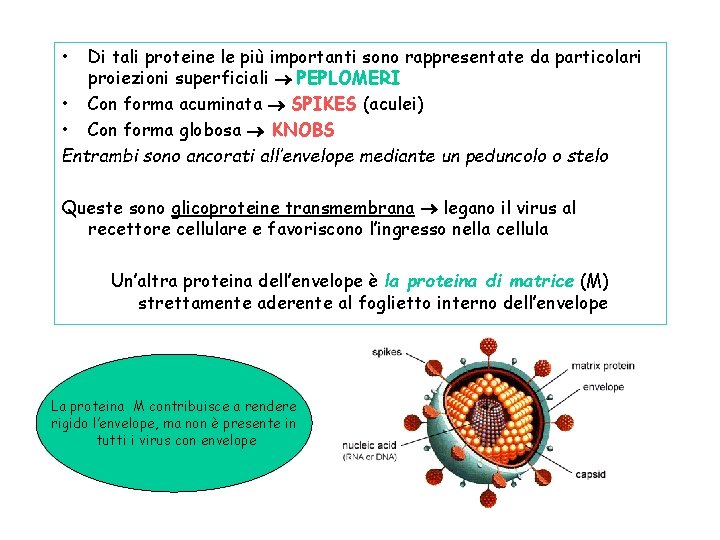 • Di tali proteine le più importanti sono rappresentate da particolari proiezioni superficiali → PEPLOMERI
• Con forma acuminata → SPIKES (aculei)
• Con forma globosa → KNOBS

Entrambi sono ancorati all'envelope mediante un peduncolo o stelo

Queste sono glicoproteine transmembrana → legano il virus al recettore cellulare e favoriscono l'ingresso nella cellula

Un'altra proteina dell'envelope è la proteina di matrice (M) strettamente aderente al foglietto interno dell'envelope

La proteina M contribuisce a rendere rigido l'envelope, ma non è presente in tutti i virus con envelope

spikes
matrix protein
envelope
nucleic acid (RNA or DNA)
capsid